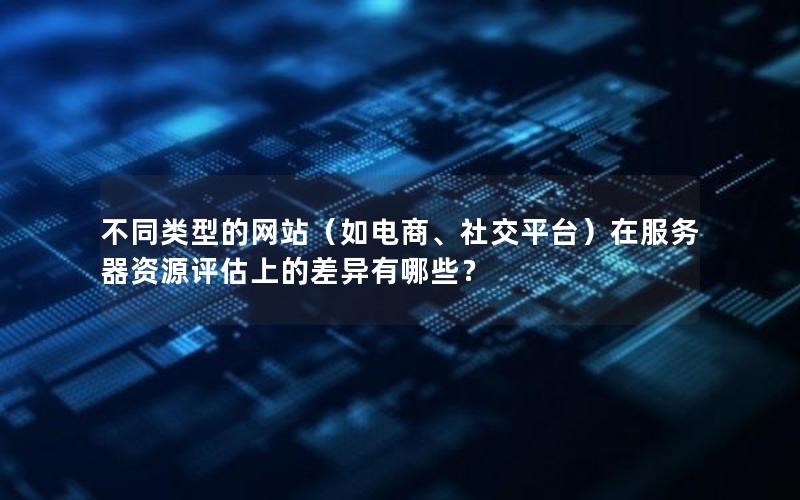 不同类型的网站（如电商、社交平台）在服务器资源评估上的差异有哪些？